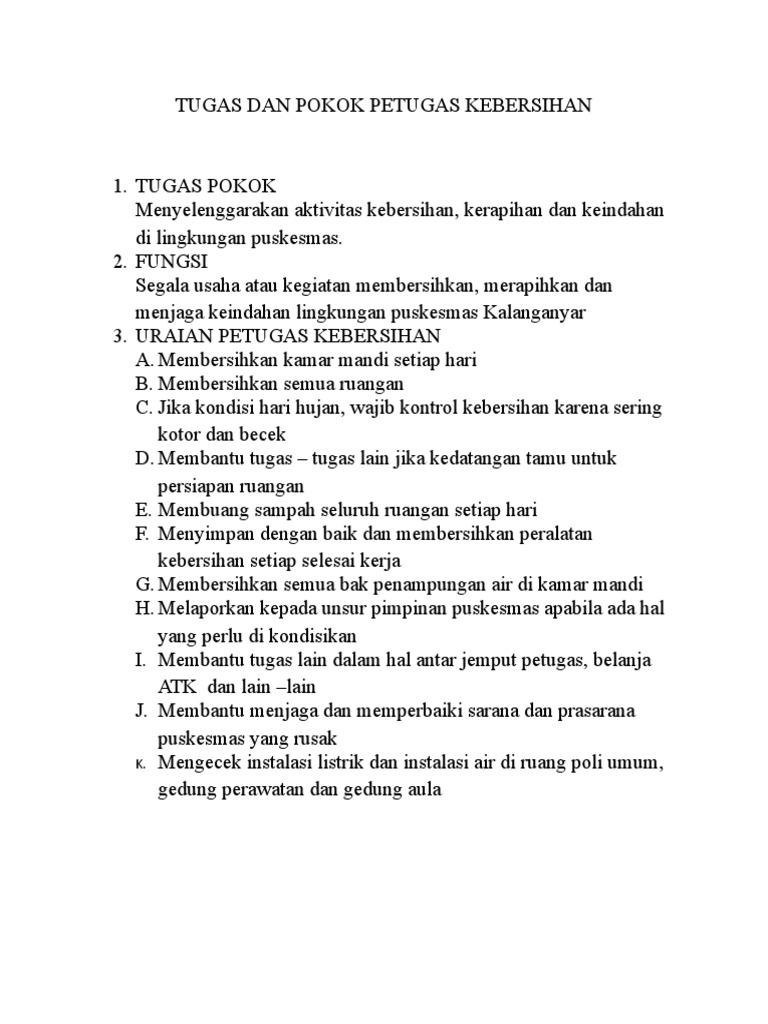 TUGAS DAN POKOK PETUGAS KEBERSIHAN

1. TUGAS POKOK
Menyelenggarakan aktivitas kebersihan, kerapihan dan keindahan di lingkungan puskesmas.
2. FUNGSI
Segala usaha atau kegiatan membersihkan, merapihkan dan menjaga keindahan lingkungan puskesmas Kalanganyar
3. URAIAN PETUGAS KEBERSIHAN
A. Membersihkan kamar mandi setiap hari
B. Membersihkan semua ruangan
C. Jika kondisi hari hujan, wajib kontrol kebersihan karena sering kotor dan becek
D. Membantu tugas – tugas lain jika kedatangan tamu untuk persiapan ruangan
E. Membuang sampah seluruh ruangan setiap hari
F. Menyimpan dengan baik dan membersihkan peralatan kebersihan setiap selesai kerja
G. Membersihkan semua bak penampungan air di kamar mandi
H. Melaporkan kepada unsur pimpinan puskesmas apabila ada hal yang perlu di kondisikan
I. Membantu tugas lain dalam hal antar jemput petugas, belanja ATK dan lain –lain
J. Membantu menjaga dan memperbaiki sarana dan prasarana puskesmas yang rusak
K. Mengecek instalasi listrik dan instalasi air di ruang poli umum, gedung perawatan dan gedung aula